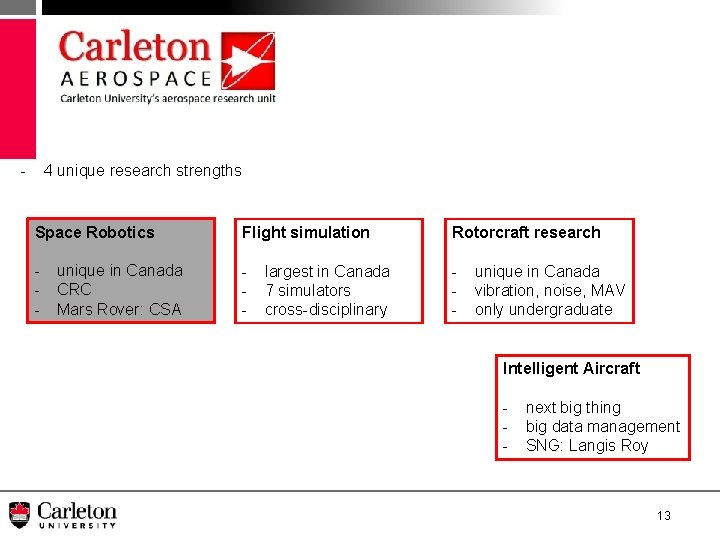 Carleton
AEROSPACE
Carleton University's aerospace research unit

- 4 unique research strengths

Space Robotics

- unique in Canada
- CRC
- Mars Rover: CSA

Flight simulation

- largest in Canada
- 7 simulators
- cross-disciplinary

Rotorcraft research

- unique in Canada
- vibration, noise, MAV
- only undergraduate

Intelligent Aircraft

- next big thing
- big data management
- SNG: Langis Roy

Carleton
UNIVERSITY

13